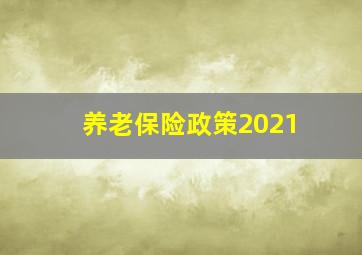 养老保险政策2021